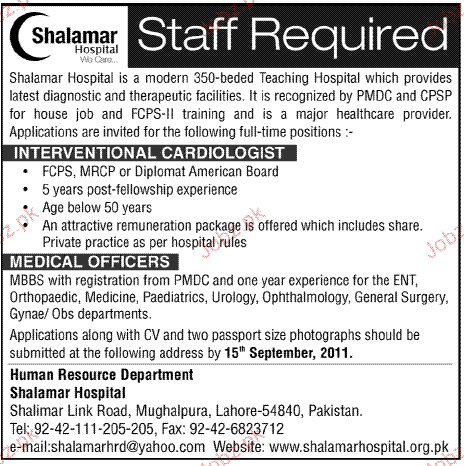 Shalamar Hospital We Care...

Staff Required

Shalamar Hospital is a modern 350-beded Teaching Hospital which provides latest diagnostic and therapeutic facilities. It is recognized by PMDC and CPSP for house job and FCPS-II training and is a major healthcare provider. Applications are invited for the following full-time positions :-

INTERVENTIONAL CARDIOLOGIST

• FCPS, MRCP or Diplomat American Board
• 5 years post-fellowship experience
• Age below 50 years
• An attractive remuneration package is offered which includes share. Private practice as per hospital rules

MEDICAL OFFICERS

MBBS with registration from PMDC and one year experience for the ENT, Orthopaedic, Medicine, Paediatrics, Urology, Ophthalmology, General Surgery, Gynae/ Obs departments.

Applications along with CV and two passport size photographs should be submitted at the following address by 15th September, 2011.

Human Resource Department
Shalamar Hospital
Shalimar Link Road, Mughalpura, Lahore-54840, Pakistan.
Tel: 92-42-111-205-205, Fax: 92-42-6823712
e-mail:shalamarhrd@yahoo.com Website: www.shalamarhospital.org.pk

Jobz.pk